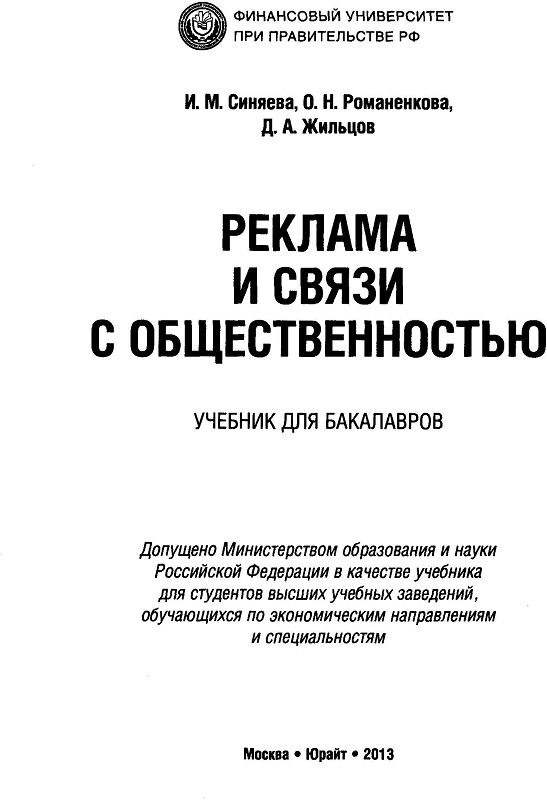 ФИНАНСОВЫЙ УНИВЕРСИТЕТ
ПРИ ПРАВИТЕЛЬСТВЕ РФ

И. М. Синяева, О. Н. Романенкова,
Д. А. Жильцов

РЕКЛАМА
И СВЯЗИ
С ОБЩЕСТВЕННОСТЬЮ

УЧЕБНИК ДЛЯ БАКАЛАВРОВ

Допущено Министерством образования и науки Российской Федерации в качестве учебника для студентов высших учебных заведений, обучающихся по экономическим направлениям и специальностям

Москва • Юрайт • 2013